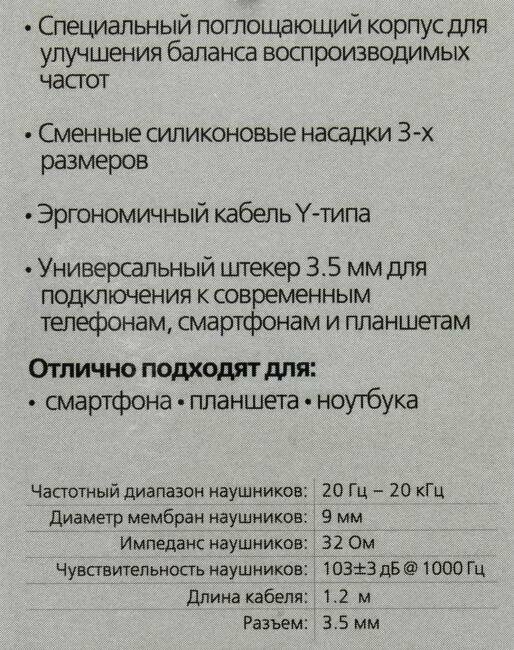 • Специальный поглощающий корпус для улучшения баланса воспроизводимых частот

• Сменные силиконовые насадки 3-х размеров

• Эргономичный кабель Y-типа

• Универсальный штекер 3.5 мм для подключения к современным телефонам, смартфонам и планшетам

Отлично подходят для:
• смартфона • планшета • ноутбука

Частотный диапазон наушников: 20 Гц – 20 кГц
Диаметр мембран наушников: 9 мм
Импеданс наушников: 32 Ом
Чувствительность наушников: 103±3 дБ @ 1000 Гц
Длина кабеля: 1.2 м
Разъем: 3.5 мм